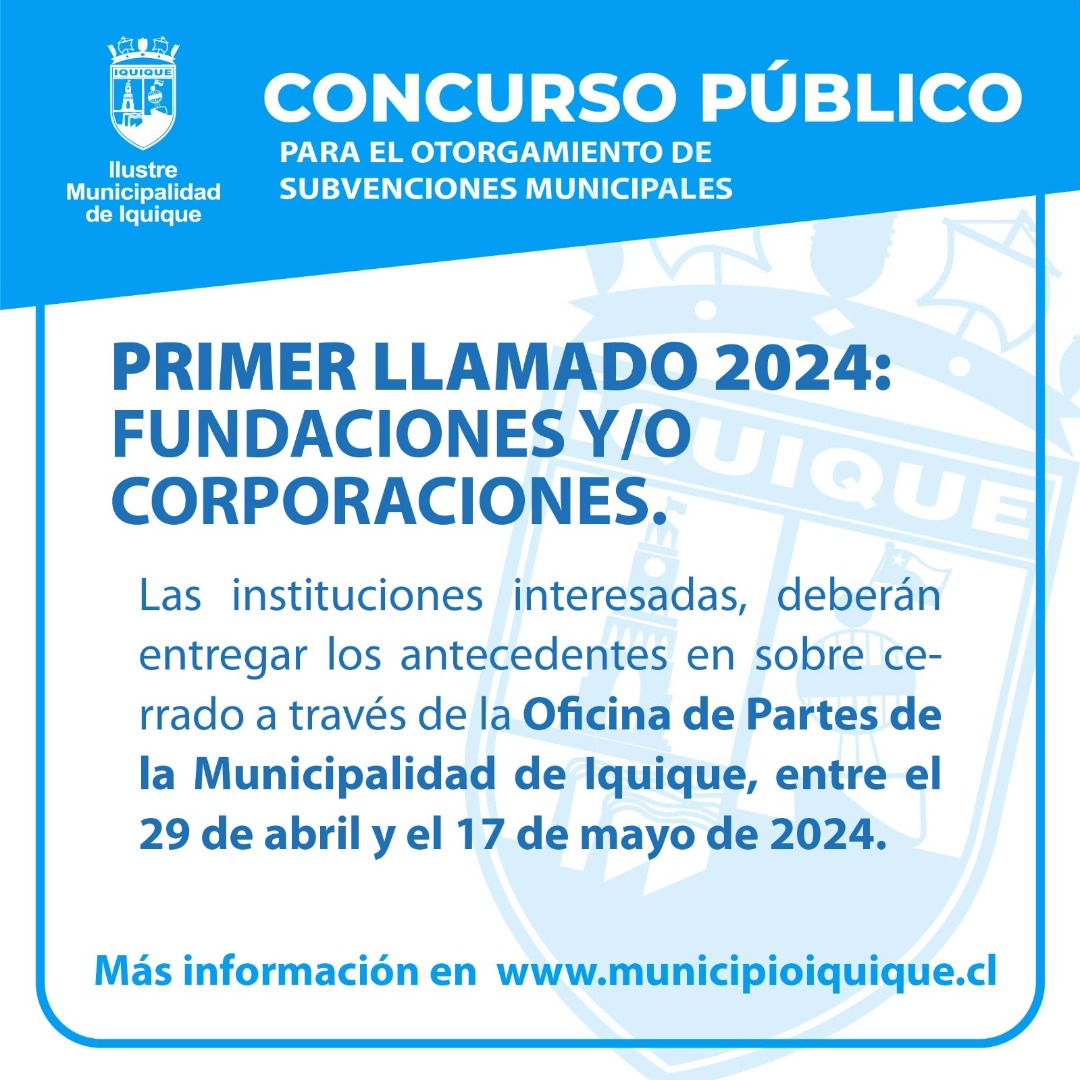 IQUIQUE

Ilustre Municipalidad de Iquique

CONCURSO PÚBLICO

PARA EL OTORGAMIENTO DE
SUBVENCIONES MUNICIPALES

PRIMER LLAMADO 2024:
FUNDACIONES Y/O
CORPORACIONES.

Las instituciones interesadas, deberán entregar los antecedentes en sobre cerrado a través de la Oficina de Partes de la Municipalidad de Iquique, entre el 29 de abril y el 17 de mayo de 2024.

Más información en www.municipioiquique.cl

IQUIQUE